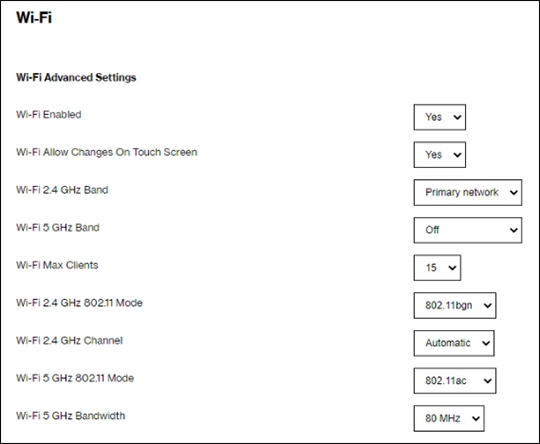 Wi-Fi

Wi-Fi Advanced Settings

Wi-Fi Enabled Yes

Wi-Fi Allow Changes On Touch Screen Yes

Wi-Fi 2.4 GHz Band Primary network

Wi-Fi 5 GHz Band Off

Wi-Fi Max Clients 15

Wi-Fi 2.4 GHz 802.11 Mode 802.11bgn

Wi-Fi 2.4 GHz Channel Automatic

Wi-Fi 5 GHz 802.11 Mode 802.11ac

Wi-Fi 5 GHz Bandwidth 80 MHz